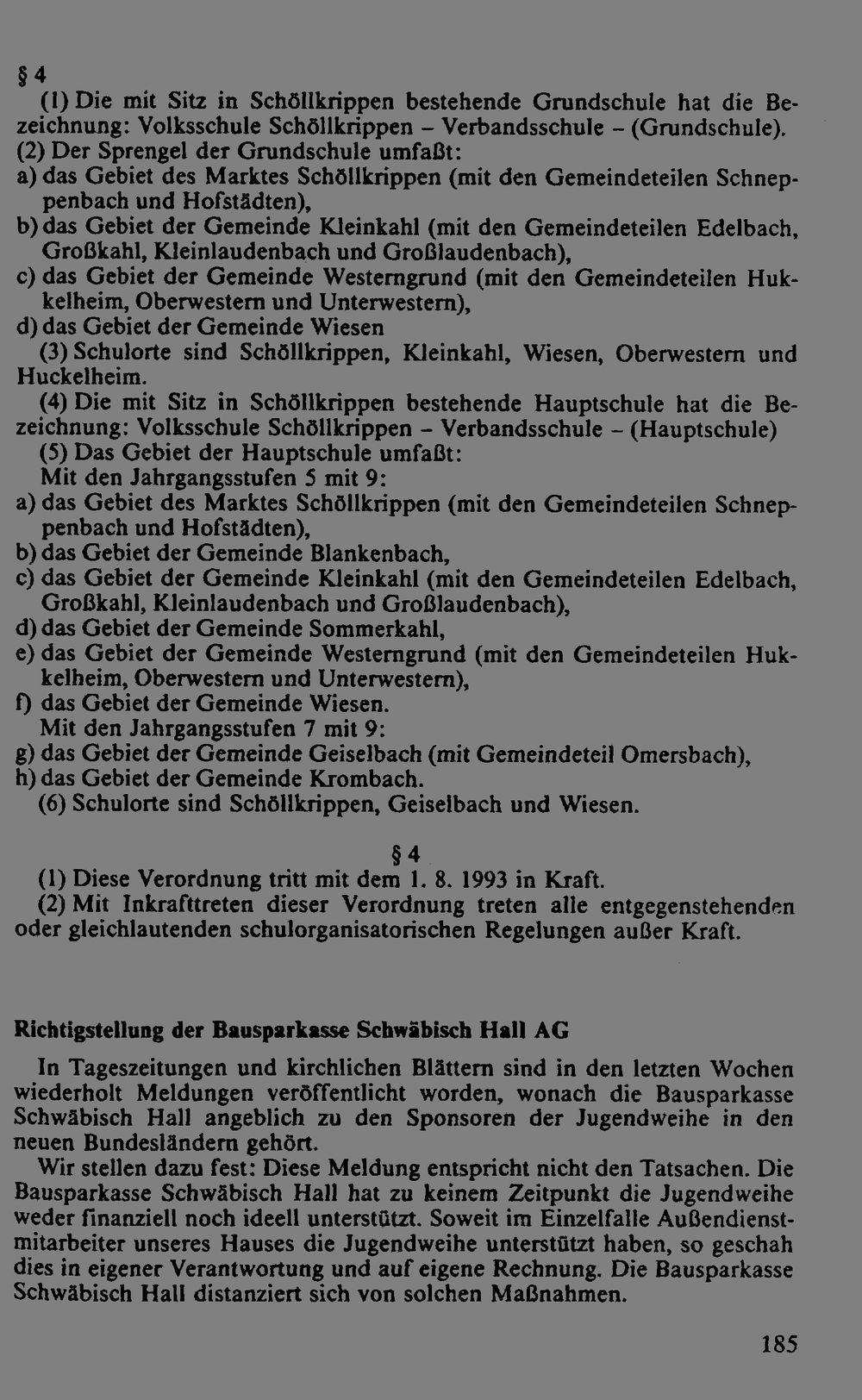 § 4

(1) Die mit Sitz in Schöllkrippen bestehende Grundschule hat die Bezeichnung: Volksschule Schöllkrippen – Verbandsschule – (Grundschule).

(2) Der Sprengel der Grundschule umfaßt:
a) das Gebiet des Marktes Schöllkrippen (mit den Gemeindeteilen Schneppenbach und Hofstädten),
b) das Gebiet der Gemeinde Kleinkahl (mit den Gemeindeteilen Edelbach, Großkahl, Kleinlaudenbach und Großlaudenbach),
c) das Gebiet der Gemeinde Westerngrund (mit den Gemeindeteilen Hukkelheim, Oberwestern und Unterwestern),
d) das Gebiet der Gemeinde Wiesen

(3) Schulorte sind Schöllkrippen, Kleinkahl, Wiesen, Oberwestern und Huckelheim.

(4) Die mit Sitz in Schöllkrippen bestehende Hauptschule hat die Bezeichnung: Volksschule Schöllkrippen – Verbandsschule – (Hauptschule)

(5) Das Gebiet der Hauptschule umfaßt:
Mit den Jahrgangsstufen 5 mit 9:
a) das Gebiet des Marktes Schöllkrippen (mit den Gemeindeteilen Schneppenbach und Hofstädten),
b) das Gebiet der Gemeinde Blankenbach,
c) das Gebiet der Gemeinde Kleinkahl (mit den Gemeindeteilen Edelbach, Großkahl, Kleinlaudenbach und Großlaudenbach),
d) das Gebiet der Gemeinde Sommerkahl,
e) das Gebiet der Gemeinde Westerngrund (mit den Gemeindeteilen Hukkelheim, Oberwestern und Unterwestern),
f) das Gebiet der Gemeinde Wiesen.
Mit den Jahrgangsstufen 7 mit 9:
g) das Gebiet der Gemeinde Geiselbach (mit Gemeindeteil Omersbach),
h) das Gebiet der Gemeinde Krombach.

(6) Schulorte sind Schöllkrippen, Geiselbach und Wiesen.

§ 4

(1) Diese Verordnung tritt mit dem 1. 8. 1993 in Kraft.

(2) Mit Inkrafttreten dieser Verordnung treten alle entgegenstehenden oder gleichlautenden schulorganisatorischen Regelungen außer Kraft.

Richtigstellung der Bausparkasse Schwäbisch Hall AG

In Tageszeitungen und kirchlichen Blättern sind in den letzten Wochen wiederholt Meldungen veröffentlicht worden, wonach die Bausparkasse Schwäbisch Hall angeblich zu den Sponsoren der Jugendweihe in den neuen Bundesländern gehört.

Wir stellen dazu fest: Diese Meldung entspricht nicht den Tatsachen. Die Bausparkasse Schwäbisch Hall hat zu keinem Zeitpunkt die Jugendweihe weder finanziell noch ideell unterstützt. Soweit im Einzelfalle Außendienstmitarbeiter unseres Hauses die Jugendweihe unterstützt haben, so geschah dies in eigener Verantwortung und auf eigene Rechnung. Die Bausparkasse Schwäbisch Hall distanziert sich von solchen Maßnahmen.

185